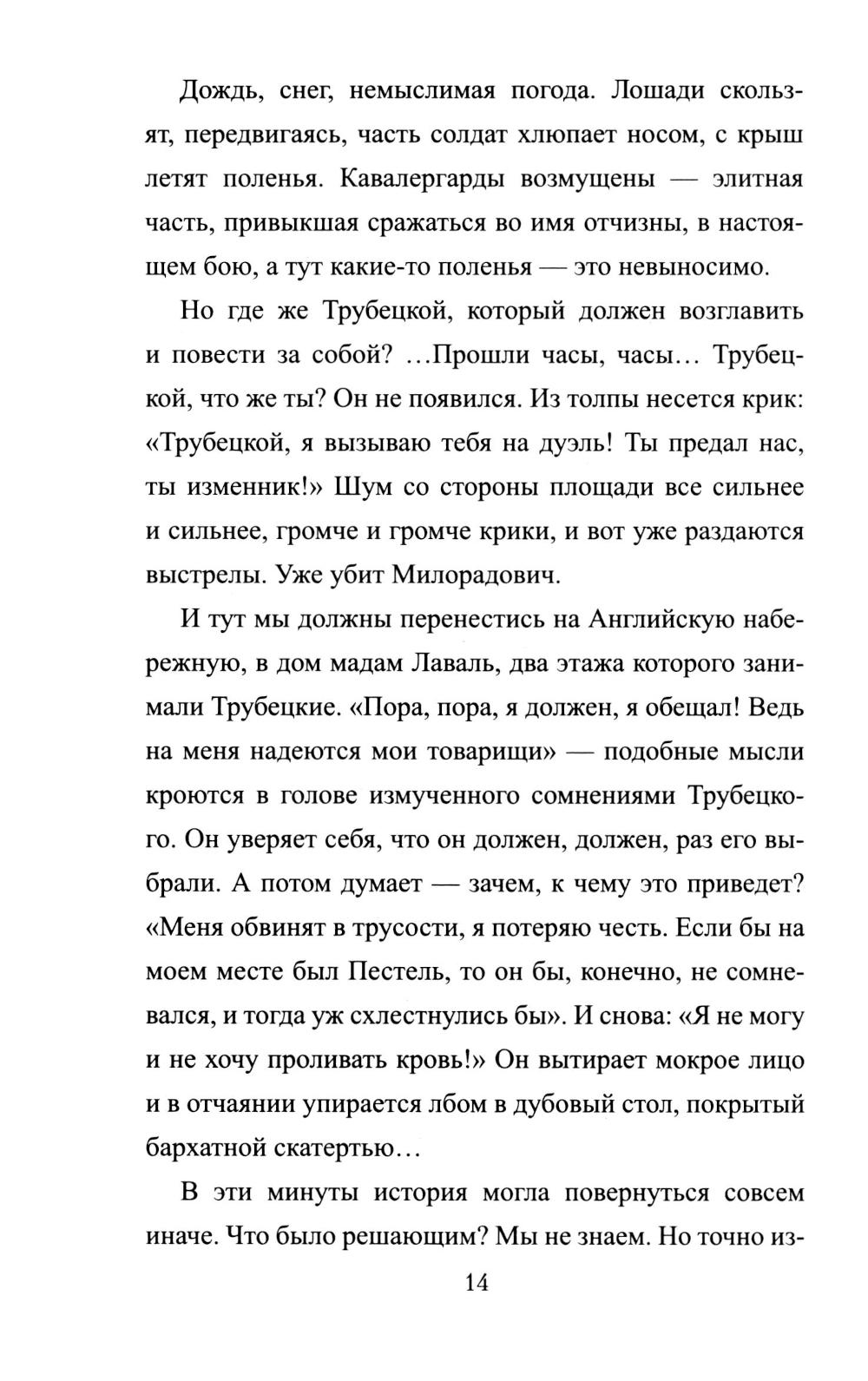 Дождь, снег, немыслимая погода. Лошади скользят, передвигаясь, часть солдат хлюпает носом, с крыш летят поленья. Кавалергарды возмущены — элитная часть, привыкшая сражаться во имя отчизны, в настоящем бою, а тут какие-то поленья — это невыносимо.

Но где же Трубецкой, который должен возглавить и повести за собой? …Прошли часы, часы… Трубецкой, что же ты? Он не появился. Из толпы несется крик: «Трубецкой, я вызываю тебя на дуэль! Ты предал нас, ты изменник!» Шум со стороны площади все сильнее и сильнее, громче и громче крики, и вот уже раздаются выстрелы. Уже убит Милорадович.

И тут мы должны перенестись на Английскую набережную, в дом мадам Лаваль, два этажа которого занимали Трубецкие. «Пора, пора, я должен, я обещал! Ведь на меня надеются мои товарищи» — подобные мысли кроются в голове измученного сомнениями Трубецкого. Он уверяет себя, что он должен, должен, раз его выбрали. А потом думает — зачем, к чему это приведет? «Меня обвинят в трусости, я потеряю честь. Если бы на моем месте был Пестель, то он бы, конечно, не сомневался, и тогда уж схлестнулись бы». И снова: «Я не могу и не хочу проливать кровь!» Он вытирает мокрое лицо и в отчаянии упирается лбом в дубовый стол, покрытый бархатной скатертью…

В эти минуты история могла повернуться совсем иначе. Что было решающим? Мы не знаем. Но точно из-

14